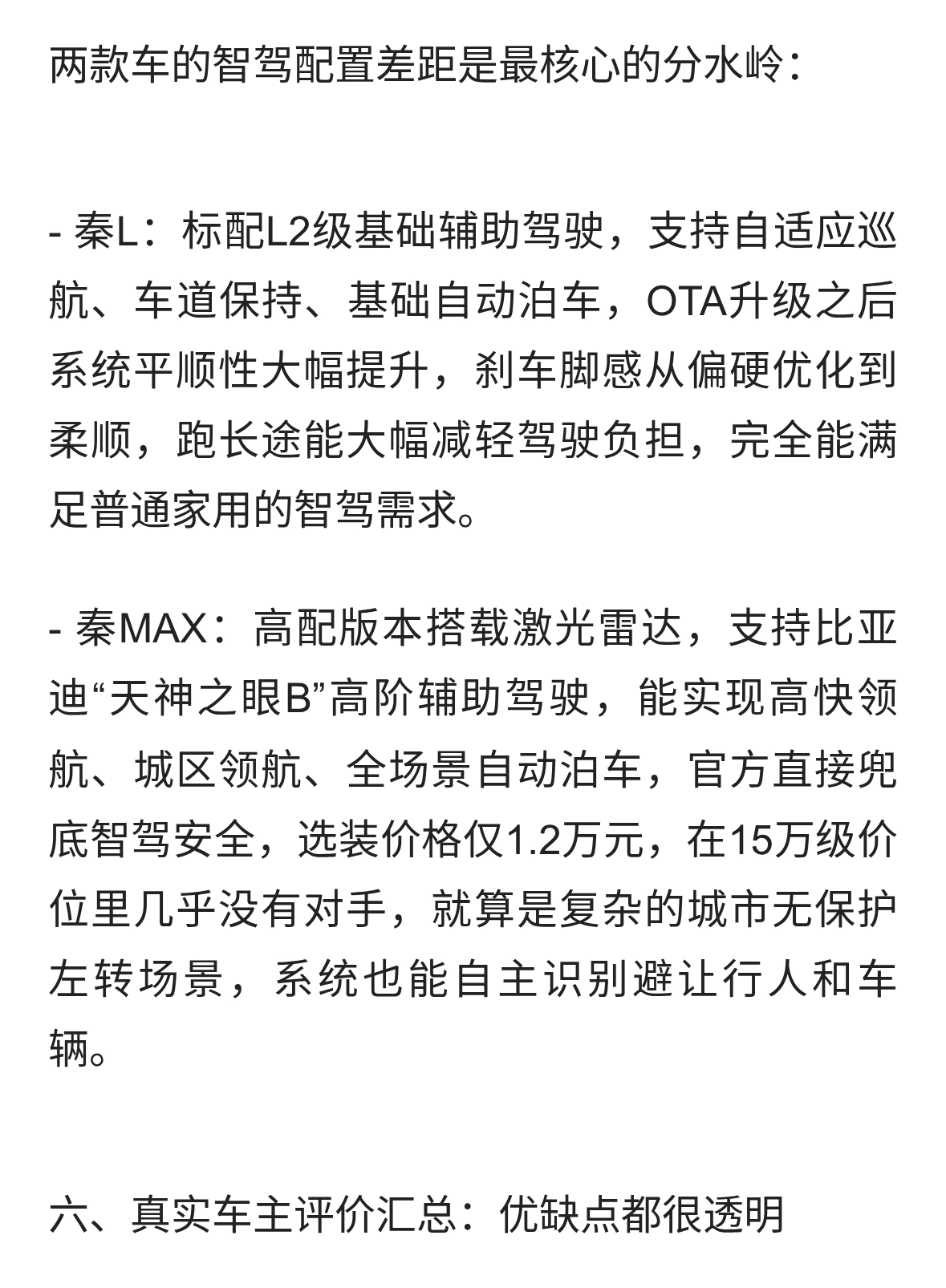 两款车的智驾配置差距是最核心的分水岭：

- 秦L：标配L2级基础辅助驾驶，支持自适应巡航、车道保持、基础自动泊车，OTA升级之后系统平顺性大幅提升，刹车脚感从偏硬优化到柔顺，跑长途能大幅减轻驾驶负担，完全能满足普通家用的智驾需求。

- 秦MAX：高配版本搭载激光雷达，支持比亚迪“天神之眼B”高阶辅助驾驶，能实现高快领航、城区领航、全场景自动泊车，官方直接兜底智驾安全，选装价格仅1.2万元，在15万级价位里几乎没有对手，就算是复杂的城市无保护左转场景，系统也能自主识别避让行人和车辆。

六、真实车主评价汇总：优缺点都很透明